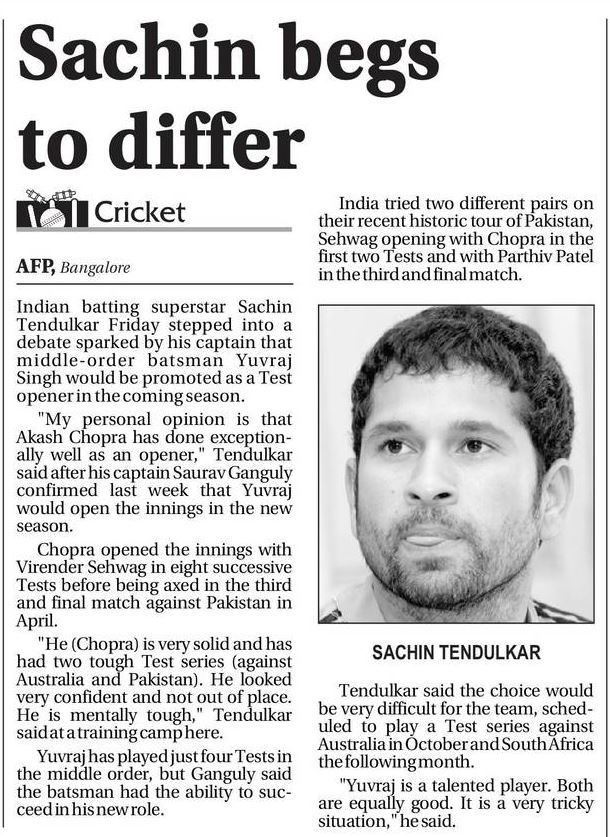 Sachin begs to differ

Cricket

AFP, Bangalore

Indian batting superstar Sachin Tendulkar Friday stepped into a debate sparked by his captain that middle-order batsman Yuvraj Singh would be promoted as a Test opener in the coming season.

"My personal opinion is that Akash Chopra has done exceptionally well as an opener," Tendulkar said after his captain Saurav Ganguly confirmed last week that Yuvraj would open the innings in the new season.

Chopra opened the innings with Virender Sehwag in eight successive Tests before being axed in the third and final match against Pakistan in April.

"He (Chopra) is very solid and has had two tough Test series (against Australia and Pakistan). He looked very confident and not out of place. He is mentally tough," Tendulkar said at a training camp here.

Yuvraj has played just four Tests in the middle order, but Ganguly said the batsman had the ability to succeed in his new role.

India tried two different pairs on their recent historic tour of Pakistan, Sehwag opening with Chopra in the first two Tests and with Parthiv Patel in the third and final match.

SACHIN TENDULKAR

Tendulkar said the choice would be very difficult for the team, scheduled to play a Test series against Australia in October and South Africa the following month.

"Yuvraj is a talented player. Both are equally good. It is a very tricky situation," he said.